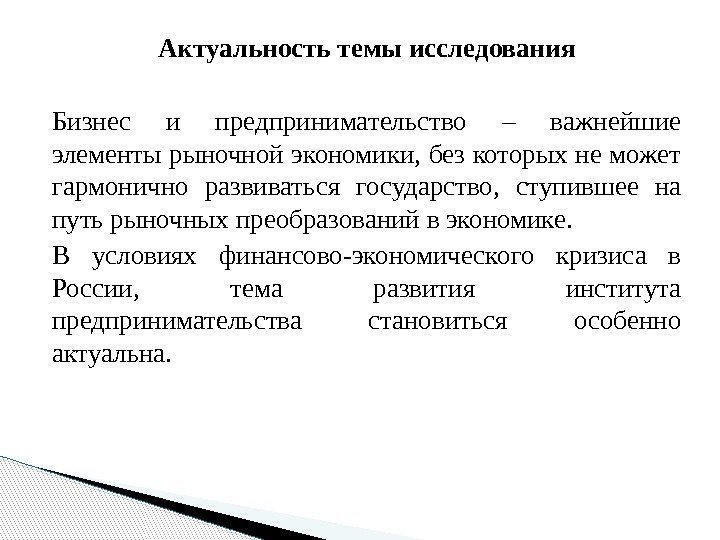 Актуальность темы исследования

Бизнес и предпринимательство – важнейшие элементы рыночной экономики, без которых не может гармонично развиваться государство, ступившее на путь рыночных преобразований в экономике.

В условиях финансово-экономического кризиса в России, тема развития института предпринимательства становиться особенно актуальна.